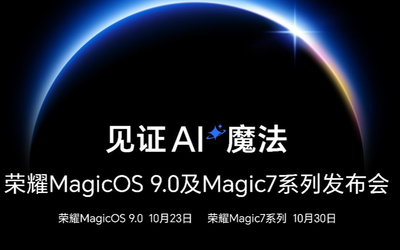 见证 AI 魔法

荣耀MagicOS 9.0及Magic7系列发布会

荣耀MagicOS 9.0 10月23日 荣耀Magic7系列 10月30日